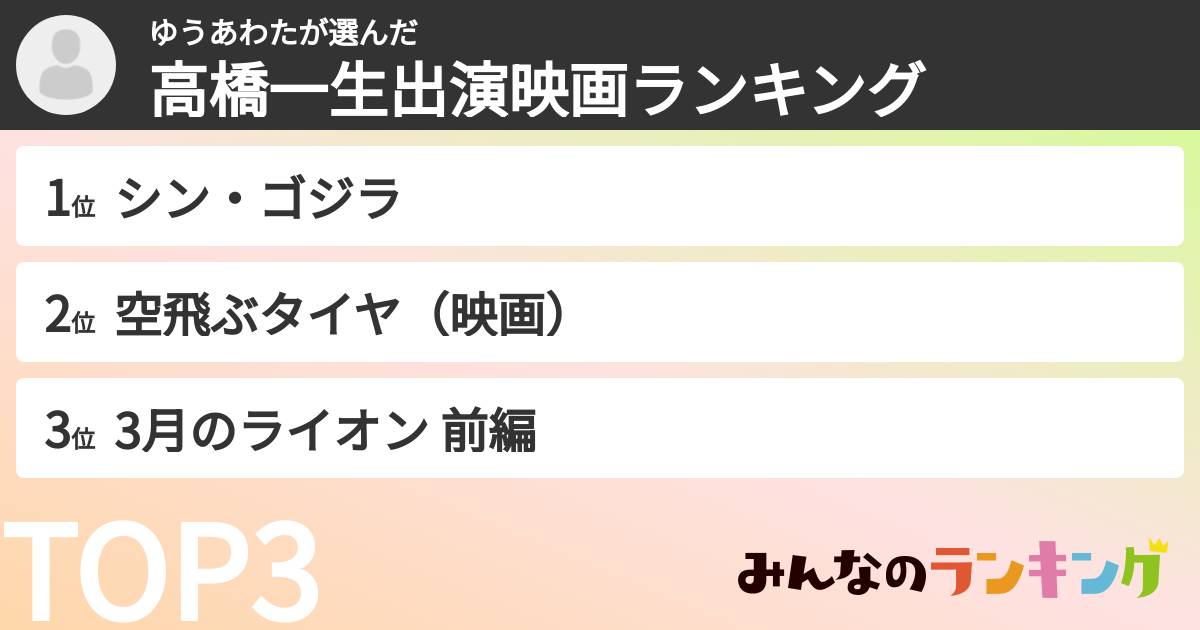 ゆうあわたが選んだ
高橋一生出演映画ランキング

1位 シン・ゴジラ

2位 空飛ぶタイヤ（映画）

3位 3月のライオン 前編

TOP3

みんなのランキング